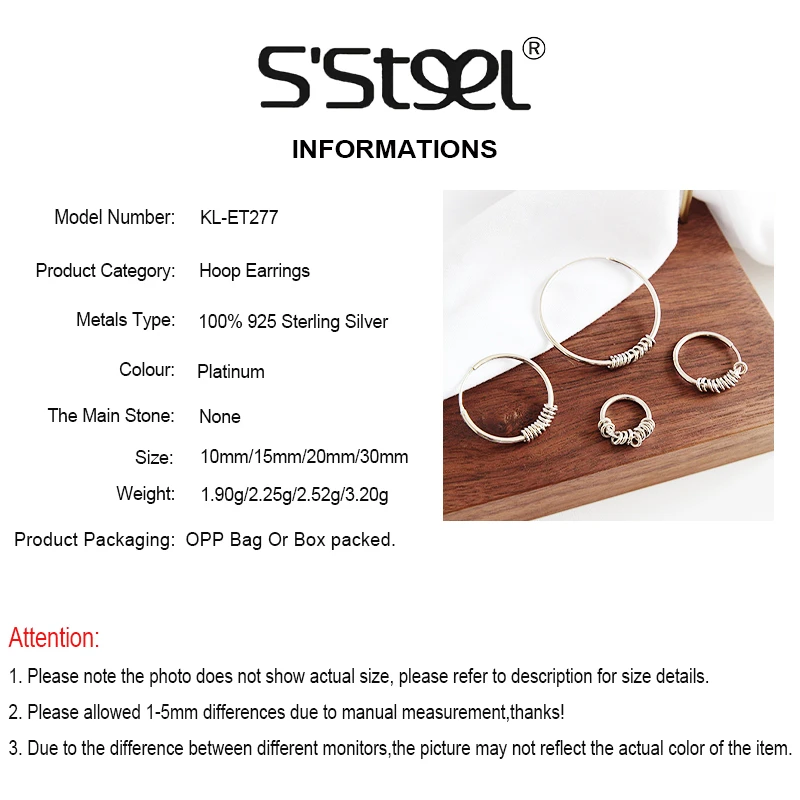 S'Steel®

INFORMATIONS

Model Number: KL-ET277

Product Category: Hoop Earrings

Metals Type: 100% 925 Sterling Silver

Colour: Platinum

The Main Stone: None

Size: 10mm/15mm/20mm/30mm

Weight: 1.90g/2.25g/2.52g/3.20g

Product Packaging: OPP Bag Or Box packed.

Attention:

1. Please note the photo does not show actual size, please refer to description for size details.

2. Please allowed 1-5mm differences due to manual measurement,thanks!

3. Due to the difference between different monitors,the picture may not reflect the actual color of the item.